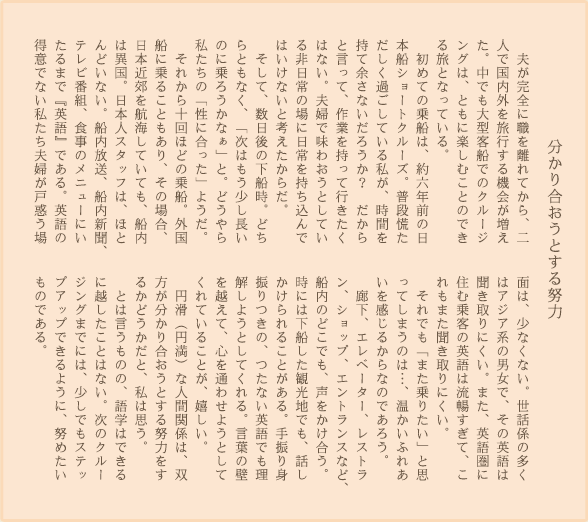 分かり合おうとする努力

夫が完全に職を離れてから、二人で国内外を旅行する機会が増えた。中でも大型客船でのクルージングは、ともに楽しむことのできる旅となっている。

初めての乗船は、約六年前の日本船ショートクルーズ。普段慌ただしく過ごしている私が、時間を持て余さないだろうか？　だからと言って、作業を持って行きたくはない。夫婦で味わおうとしている非日常の場に日常を持ち込んではいけないと考えたからだ。

そして、数日後の下船時。どちらともなく、「次はもう少し長いのに乗ろうかなぁ」と。どうやら私たちの「性に合った」ようだ。

それから十回ほどの乗船。外国船に乗ることもあり、その場合、日本近郊を航海していても、船内は異国。日本人スタッフは、ほとんどいない。船内放送、船内新聞、テレビ番組、食事のメニューにいたるまで『英語』である。英語の得意でない私たち夫婦が戸惑う場面は、少なくない。世話係の多くはアジア系の男女で、その英語は聞き取りにくい。また、英語圏に住む乗客の英語は流暢すぎて、これもまた聞き取りにくい。

それでも「また乗りたい」と思ってしまうのは…、温かいふれあいを感じるからなのであろう。

廊下、エレベーター、レストラン、ショップ、エントランスなど、船内のどこでも、声をかけ合う。時には下船した観光地でも、話しかけられることがある。手振り身振りつきの、つたない英語でも理解しようとしてくれる。言葉の壁を越えて、心を通わせようとしてくれていることが、嬉しい。

円滑（円満）な人間関係は、双方が分かり合おうとする努力をするかどうかだと、私は思う。

とは言うものの、語学はできるに越したことはない。次のクルージングまでには、少しでもステップアップできるように、努めたいものである。